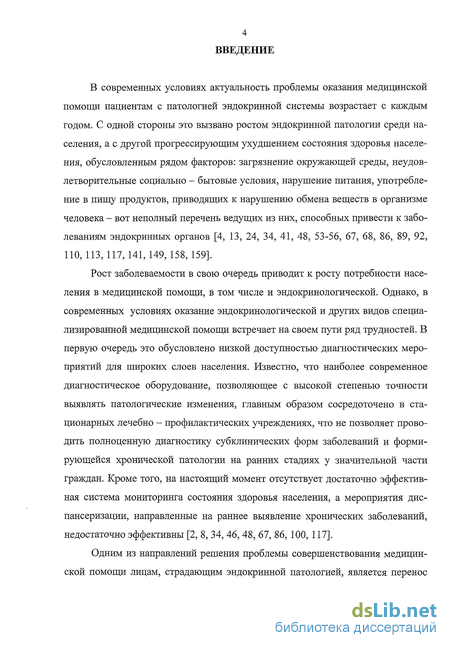 4

ВВЕДЕНИЕ

В современных условиях актуальность проблемы оказания медицинской помощи пациентам с патологией эндокринной системы возрастает с каждым годом. С одной стороны это вызвано ростом эндокринной патологии среди населения, а с другой прогрессирующим ухудшением состояния здоровья населения, обусловленным рядом факторов: загрязнение окружающей среды, неудовлетворительные социально – бытовые условия, нарушение питания, употребление в пищу продуктов, приводящих к нарушению обмена веществ в организме человека – вот неполный перечень ведущих из них, способных привести к заболеваниям эндокринных органов [4, 13, 24, 34, 41, 48, 53-56, 67, 68, 86, 89, 92, 110, 113, 117, 141, 149, 158, 159].

Рост заболеваемости в свою очередь приводит к росту потребности населения в медицинской помощи, в том числе и эндокринологической. Однако, в современных условиях оказание эндокринологической и других видов специализированной медицинской помощи встречает на своем пути ряд трудностей. В первую очередь это обусловлено низкой доступностью диагностических мероприятий для широких слоев населения. Известно, что наиболее современное диагностическое оборудование, позволяющее с высокой степенью точности выявлять патологические изменения, главным образом сосредоточено в стационарных лечебно – профилактических учреждениях, что не позволяет проводить полноценную диагностику субклинических форм заболеваний и формирующейся хронической патологии на ранних стадиях у значительной части граждан. Кроме того, на настоящий момент отсутствует достаточно эффективная система мониторинга состояния здоровья населения, а мероприятия диспансеризации, направленные на раннее выявление хронических заболеваний, недостаточно эффективны [2, 8, 34, 46, 48, 67, 86, 100, 117].

Одним из направлений решения проблемы совершенствования медицинской помощи лицам, страдающим эндокринной патологией, является перенос

dsLib.net
библиотека диссертаций